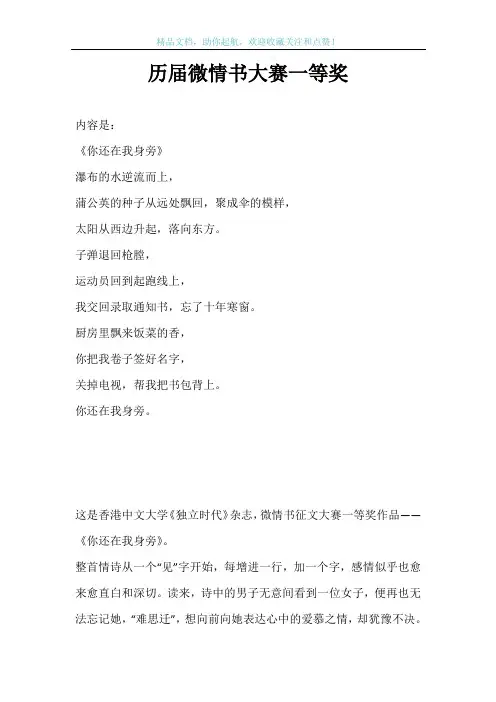 精品文档，助你起航，欢迎收藏关注和点赞！

历届微情书大赛一等奖

内容是：

《你还在我身旁》

瀑布的水逆流而上，

蒲公英的种子从远处飘回，聚成伞的模样，

太阳从西边升起，落向东方。

子弹退回枪膛，

运动员回到起跑线上，

我交回录取通知书，忘了十年寒窗。

厨房里飘来饭菜的香，

你把我卷子签好名字，

关掉电视，帮我把书包背上。

你还在我身旁。

这是香港中文大学《独立时代》杂志，微情书征文大赛一等奖作品——《你还在我身旁》。

整首情诗从一个“见”字开始，每增进一行，加一个字，感情似乎也愈来愈直白和深切。读来，诗中的男子无意间看到一位女子，便再也无法忘记她，“难思迁”，想向前向她表达心中的爱慕之情，却犹豫不决。